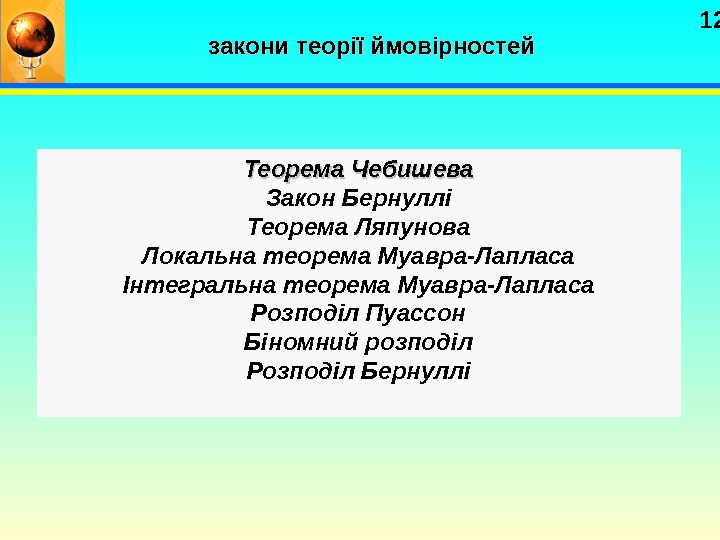 12

закони теорії ймовірностей

Теорема Чебишева
Закон Бернуллі
Теорема Ляпунова
Локальна теорема Муавра-Лапласа
Інтегральна теорема Муавра-Лапласа
Розподіл Пуассон
Біномний розподіл
Розподіл Бернуллі